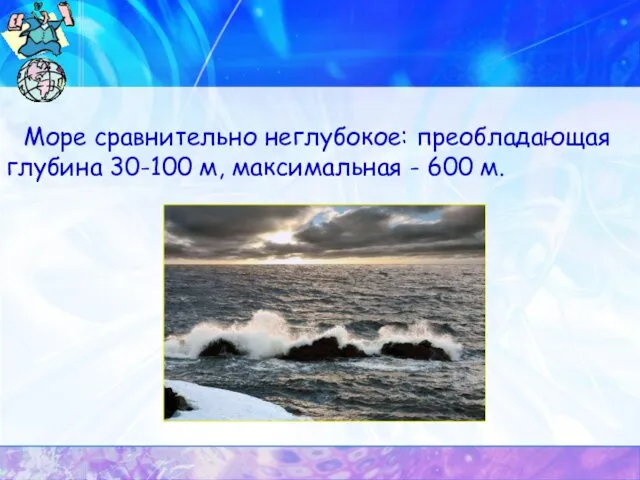 Море сравнительно неглубокое: преобладающая глубина 30-100 м, максимальная - 600 м.